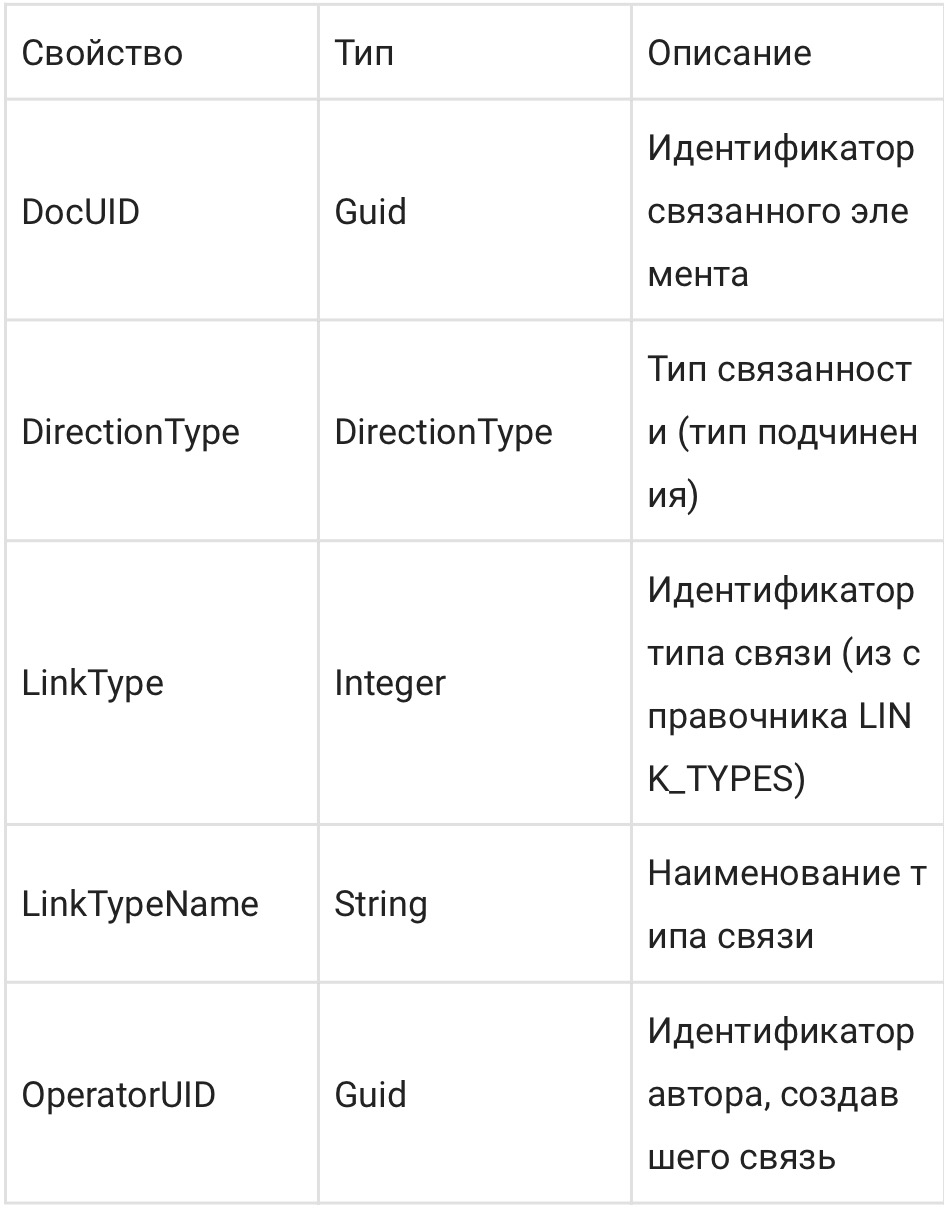 | Свойство | Тип | Описание |
|---|---|---|
| DocUID | Guid | Идентификатор связанного элемента |
| DirectionType | DirectionType | Тип связанности (тип подчинения) |
| LinkType | Integer | Идентификатор типа связи (из справочника LINK_TYPES) |
| LinkTypeName | String | Наименование типа связи |
| OperatorUID | Guid | Идентификатор автора, создавшего связь |